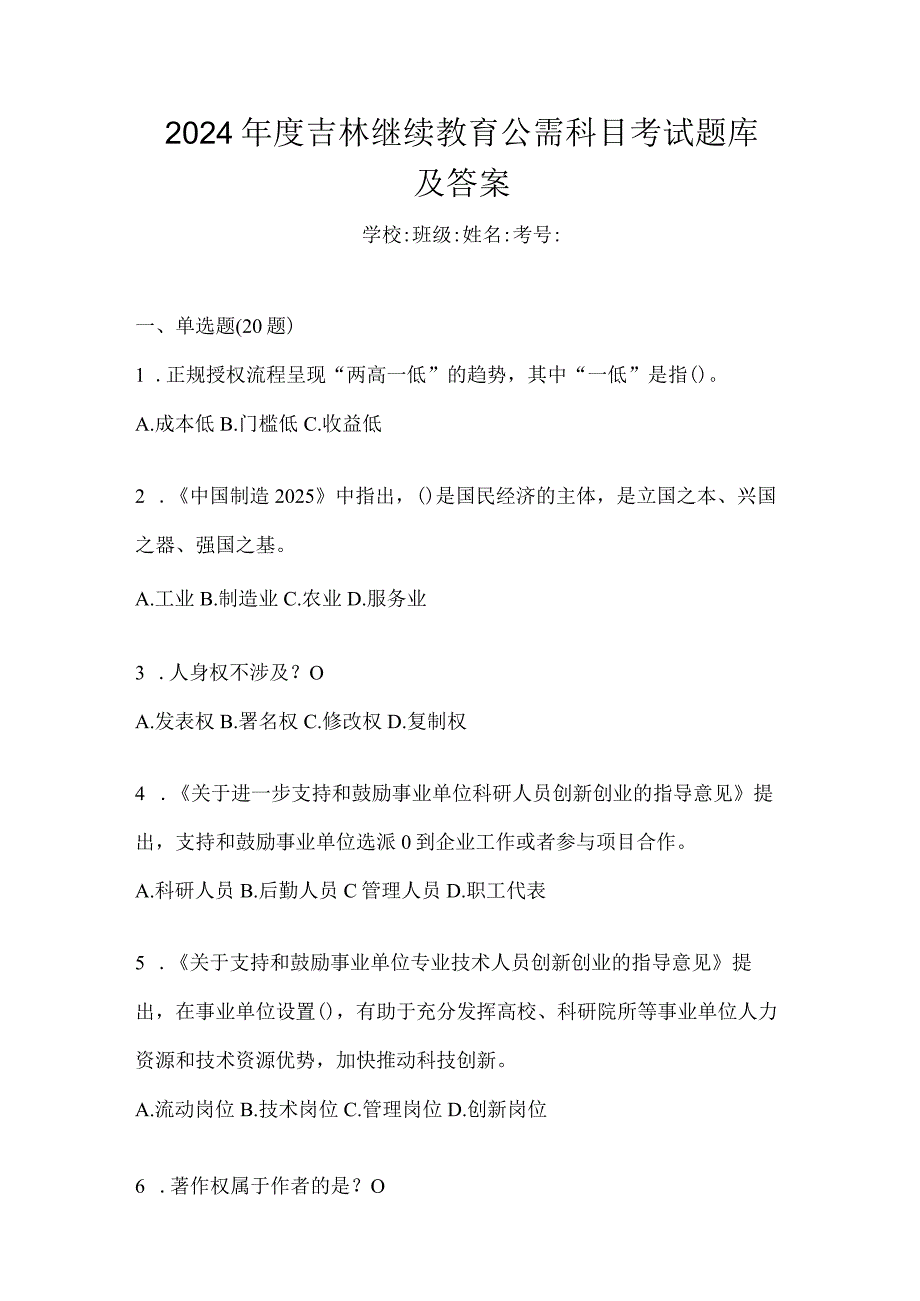 2024年度吉林继续教育公需科目考试题库及答案

学校:班级:姓名:考号:

一、单选题(20题)

1．正规授权流程呈现“两高一低”的趋势，其中“一低”是指()。

A.成本低 B.门槛低 C.收益低

2．《中国制造2025》中指出，()是国民经济的主体，是立国之本、兴国之器、强国之基。

A.工业 B.制造业 C.农业 D.服务业

3．人身权不涉及？O

A.发表权 B.署名权 C.修改权 D.复制权

4．《关于进一步支持和鼓励事业单位科研人员创新创业的指导意见》提出，支持和鼓励事业单位选派0到企业工作或者参与项目合作。

A.科研人员 B.后勤人员 C管理人员 D.职工代表

5．《关于支持和鼓励事业单位专业技术人员创新创业的指导意见》提出，在事业单位设置()，有助于充分发挥高校、科研院所等事业单位人力资源和技术资源优势，加快推动科技创新。

A.流动岗位 B.技术岗位 C.管理岗位 D.创新岗位

6．著作权属于作者的是？O